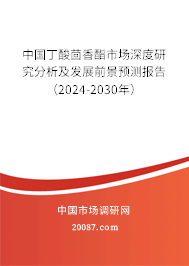 中国丁酸茴香酯市场深度研究分析及发展前景预测报告（2024-2030年）

中国市场调研网

20087.com